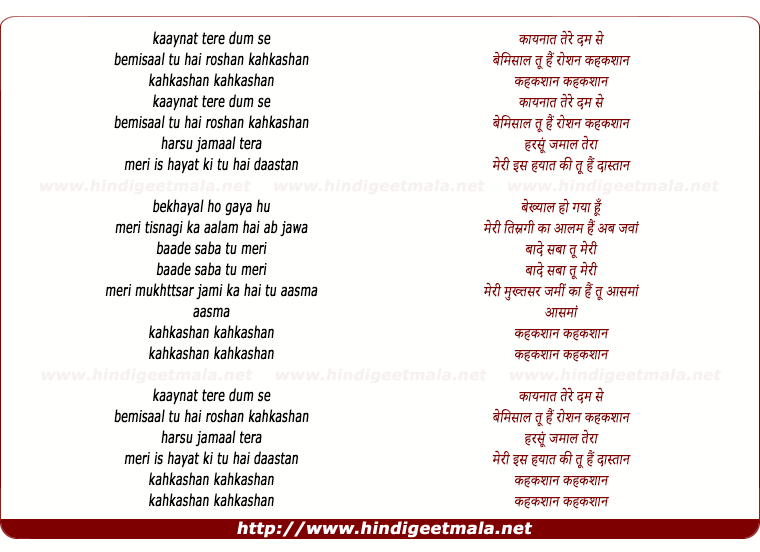 kaaynat tere dum se
bemisaal tu hai roshan kahkashan
kahkashan kahkashan
kaaynat tere dum se
bemisaal tu hai roshan kahkashan
harsu jamaal tera
meri is hayat ki tu hai daastan

www.hindigeetmala.net www.hindigeetmala.net www.hindigeetmala.net

bekhayal ho gaya hu
meri tisnagi ka aalam hai ab jawa
baade saba tu meri
baade saba tu meri
meri mukhttsar jami ka hai tu aasma
aasma
kahkashan kahkashan
kahkashan kahkashan

www.hindigeetmala.net www.hindigeetmala.net www.hindigeetmala.net

kaaynat tere dum se
bemisaal tu hai roshan kahkashan
harsu jamaal tera
meri is hayat ki tu hai daastan
kahkashan kahkashan
kahkashan kahkashan

कायनात तेरे दम से
बेमिसाल तू हैं रोशन कहकशान
कहकशान कहकशान
कायनात तेरे दम से
बेमिसाल तू हैं रोशन कहकशान
हरसूं जमाल तेरा
मेरी इस हयात की तू हैं दास्तान

बेख्याल हो गया हूँ
मेरी तिश्नगी का आलम हैं अब जवां
बादे सबा तू मेरी
बादे सबा तू मेरी
मेरी मुख्तसर जमीं का हैं तू आसमां
आसमां
कहकशान कहकशान
कहकशान कहकशान

कायनात तेरे दम से
बेमिसाल तू हैं रोशन कहकशान
हरसूं जमाल तेरा
मेरी इस हयात की तू हैं दास्तान
कहकशान कहकशान
कहकशान कहकशान

http://www.hindigeetmala.net